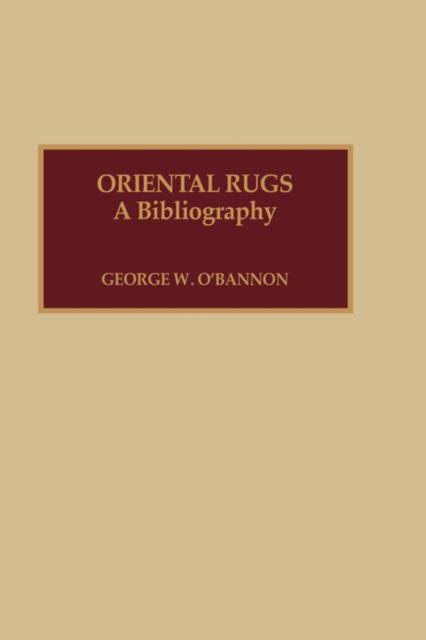 ORIENTAL RUGS
A Bibliography

GEORGE W. O'BANNON